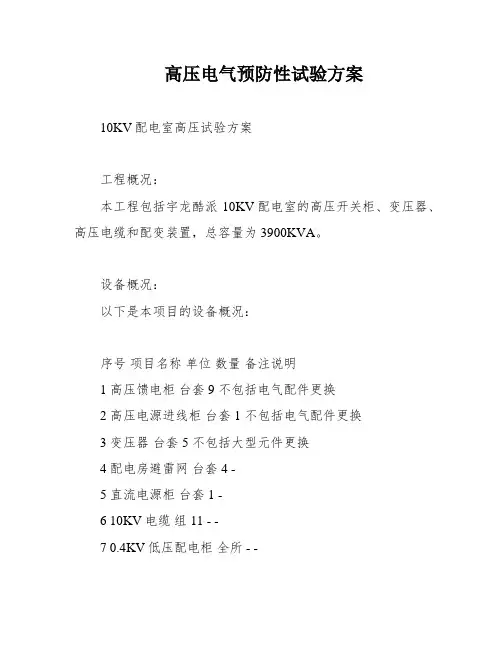 高压电气预防性试验方案

10KV 配电室高压试验方案

工程概况：

本工程包括宇龙酷派 10KV 配电室的高压开关柜、变压器、高压电缆和配变装置，总容量为 3900KVA。

设备概况：

以下是本项目的设备概况：

序号 项目名称 单位 数量 备注说明

1 高压馈电柜 台套 9 不包括电气配件更换

2 高压电源进线柜 台套 1 不包括电气配件更换

3 变压器 台套 5 不包括大型元件更换

4 配电房避雷网 台套 4 -

5 直流电源柜 台套 1 -

6 10KV 电缆 组 11 - -

7 0.4KV 低压配电柜 全所 - -